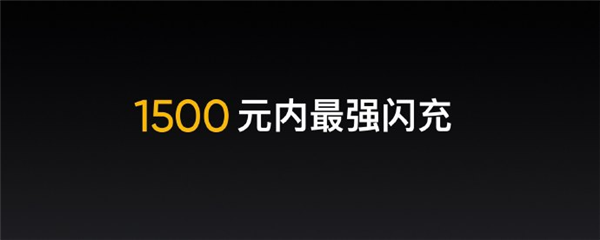 1500 元内最强闪充